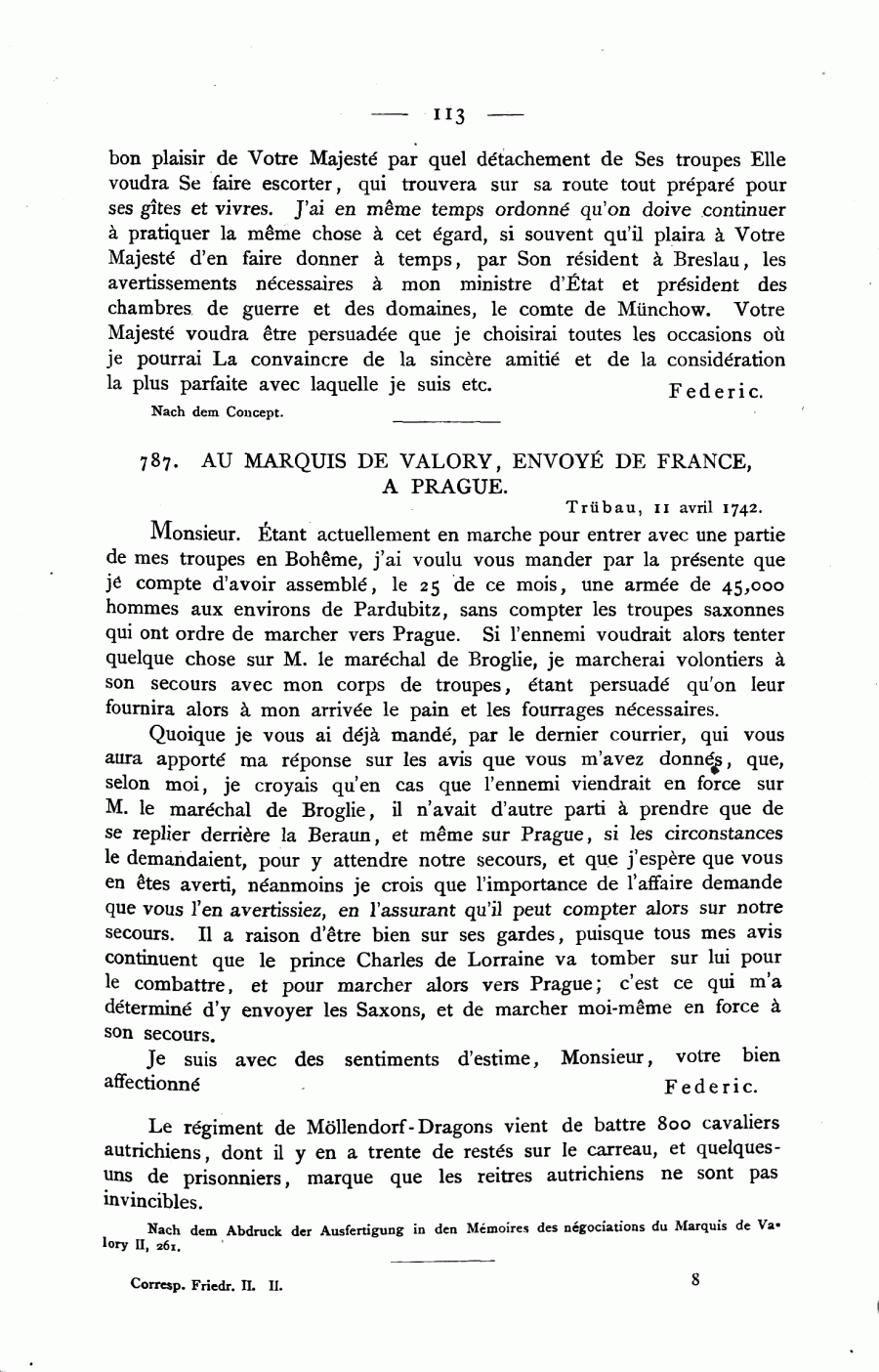 — 113 —

bon plaisir de Votre Majesté par quel détachement de Ses troupes Elle voudra Se faire escorter, qui trouvera sur sa route tout préparé pour ses gîtes et vivres. J'ai en même temps ordonné qu'on doive continuer à pratiquer la même chose à cet égard, si souvent qu'il plaira à Votre Majesté d'en faire donner à temps, par Son résident à Breslau, les avertissements nécessaires à mon ministre d'État et président des chambres de guerre et des domaines, le comte de Münchow. Votre Majesté voudra être persuadée que je choisirai toutes les occasions où je pourrai La convaincre de la sincère amitié et de la considération la plus parfaite avec laquelle je suis etc. Federic.

Nach dem Concept.

787. AU MARQUIS DE VALORY, ENVOYÉ DE FRANCE, A PRAGUE.

Trübau, 11 avril 1742.

Monsieur. Étant actuellement en marche pour entrer avec une partie de mes troupes en Bohême, j'ai voulu vous mander par la présente que je compte d'avoir assemblé, le 25 de ce mois, une armée de 45,000 hommes aux environs de Pardubitz, sans compter les troupes saxonnes qui ont ordre de marcher vers Prague. Si l'ennemi voudrait alors tenter quelque chose sur M. le maréchal de Broglie, je marcherai volontiers à son secours avec mon corps de troupes, étant persuadé qu'on leur fournira alors à mon arrivée le pain et les fourrages nécessaires.

Quoique je vous ai déjà mandé, par le dernier courrier, qui vous aura apporté ma réponse sur les avis que vous m'avez donnés, que, selon moi, je croyais qu'en cas que l'ennemi viendrait en force sur M. le maréchal de Broglie, il n'avait d'autre parti à prendre que de se replier derrière la Beraun, et même sur Prague, si les circonstances le demandaient, pour y attendre notre secours, et que j'espère que vous en êtes averti, néanmoins je crois que l'importance de l'affaire demande que vous l'en avertissiez, en l'assurant qu'il peut compter alors sur notre secours. Il a raison d'être bien sur ses gardes, puisque tous mes avis continuent que le prince Charles de Lorraine va tomber sur lui pour le combattre, et pour marcher alors vers Prague; c'est ce qui m'a déterminé d'y envoyer les Saxons, et de marcher moi-même en force à son secours.

Je suis avec des sentiments d'estime, Monsieur, votre bien affectionné Federic.

Le régiment de Möllendorf-Dragons vient de battre 800 cavaliers autrichiens, dont il y en a trente de restés sur le carreau, et quelques-uns de prisonniers, marque que les reitres autrichiens ne sont pas invincibles.

Nach dem Abdruck der Ausfertigung in den Mémoires des négociations du Marquis de Valory II, 261.

Corresp. Friedr. II. II. 8